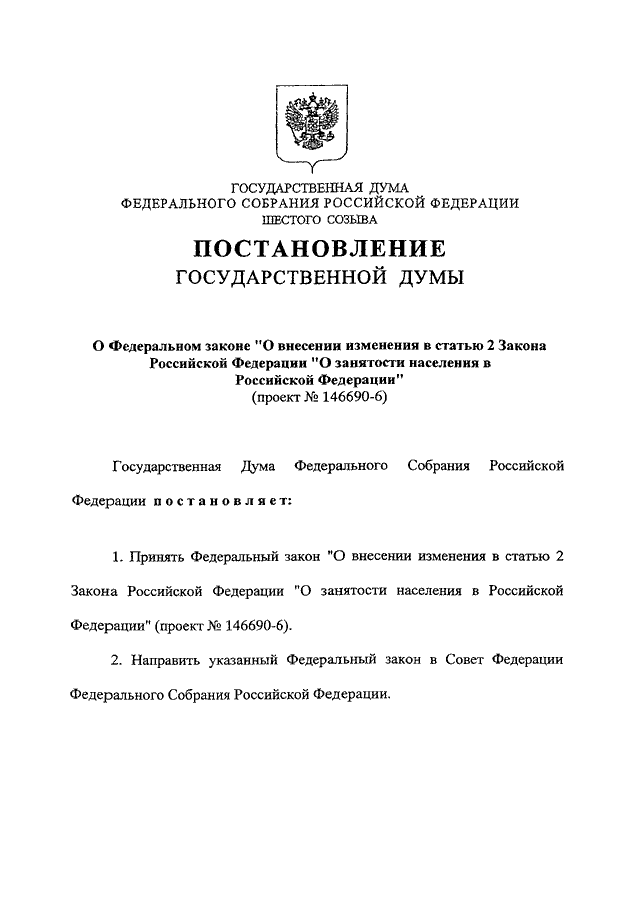 ГОСУДАРСТВЕННАЯ ДУМА
ФЕДЕРАЛЬНОГО СОБРАНИЯ РОССИЙСКОЙ ФЕДЕРАЦИИ
ШЕСТОГО СОЗЫВА

ПОСТАНОВЛЕНИЕ
ГОСУДАРСТВЕННОЙ ДУМЫ

О Федеральном законе "О внесении изменения в статью 2 Закона Российской Федерации "О занятости населения в Российской Федерации"
(проект № 146690-6)

Государственная Дума Федерального Собрания Российской Федерации постановляет:

1. Принять Федеральный закон "О внесении изменения в статью 2 Закона Российской Федерации "О занятости населения в Российской Федерации" (проект № 146690-6).

2. Направить указанный Федеральный закон в Совет Федерации Федерального Собрания Российской Федерации.